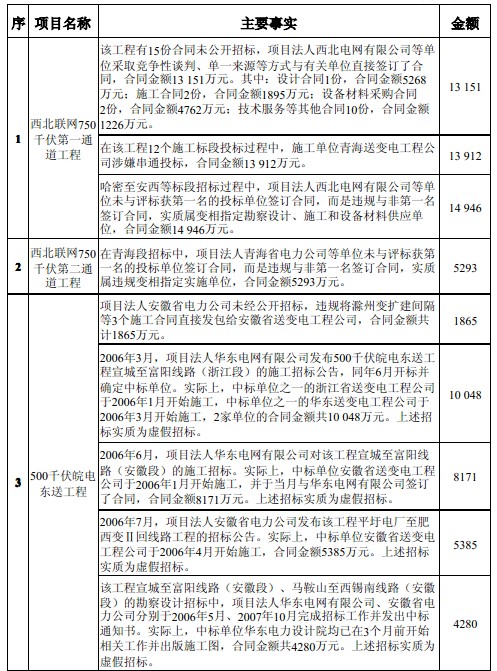 | 序 | 项目名称 | 主要事实 | 金额 |
|---|---|---|---|
| 1 | 西北联网750千伏第一通道工程 | 该工程有15份合同未公开招标，项目法人西北电网有限公司等单位采取竞争性谈判、单一来源等方式与有关单位直接签订了合同，合同金额13 151万元。其中：设计合同1份，合同金额5268万元；施工合同2份，合同金额1895万元；设备材料采购合同2份，合同金额4762万元；技术服务等其他合同10份，合同金额1226万元。 | 13 151 |
| | | 在该工程12个施工标段投标过程中，施工单位青海送变电工程公司涉嫌串通投标，合同金额13 912万元。 | 13 912 |
| | | 哈密至安西等标段招标过程中，项目法人西北电网有限公司等单位未与评标获第一名的投标单位签订合同，而是违规与非第一名签订合同，实质属变相指定勘察设计、施工和设备材料供应单位，合同金额14 946万元。 | 14 946 |
| 2 | 西北联网750千伏第二通道工程 | 在青海段招标中，项目法人青海省电力公司等单位未与评标获第一名的投标单位签订合同，而是违规与非第一名签订合同，实质属违规变相指定实施单位，合同金额5293万元。 | 5293 |
| 3 | 500千伏皖电东送工程 | 项目法人安徽省电力公司未经公开招标，违规将滁州变扩建间隔等3个施工合同直接发包给安徽省送变电工程公司，合同金额共计1865万元。 | 1865 |
| | | 2006年3月，项目法人华东电网有限公司发布500千伏皖电东送工程宣城至富阳线路（浙江段）的施工招标公告，同年6月开标并确定中标单位。实际上，中标单位之一的浙江省送变电工程公司于2006年1月开始施工，中标单位之一的华东送变电工程公司于2006年3月开始施工，2家单位的合同金额共10 048万元。上述招标实质为虚假招标。 | 10 048 |
| | | 2006年6月，项目法人华东电网有限公司对该工程宣城至富阳线路（安徽段）的施工招标。实际上，中标单位安徽省送变电工程公司于2006年1月开始施工，并于当月与华东电网有限公司签订了合同，合同金额8171万元。上述招标实质为虚假招标。 | 8171 |
| | | 2006年7月，项目法人安徽省电力公司发布该工程平圩电厂至肥西变II回线路工程的招标公告。实际上，中标单位安徽省送变电工程公司于2006年4月开始施工，合同金额5385万元。上述招标实质为虚假招标。 | 5385 |
| | | 该工程宣城至富阳线路（安徽段）、马鞍山至西锡南线路（安徽段）的勘察设计招标中，项目法人华东电网有限公司、安徽省电力公司分别于2006年5月、2007年10月完成招标工作并发出中标通知书。实际上，中标单位华东电力设计院均已在3个月前开始相关工作并出版施工图，合同金额共4280万元。上述招标实质为虚假招标。 | 4280 |